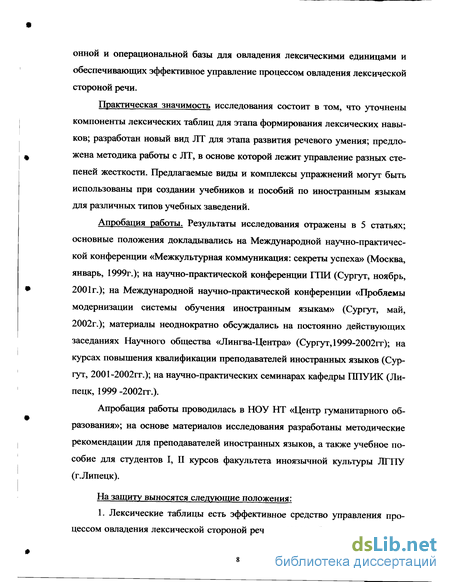 онной и операциональной базы для овладения лексическими единицами и обеспечивающих эффективное управление процессом овладения лексической стороной речи.

Практическая значимость исследования состоит в том, что уточнены компоненты лексических таблиц для этапа формирования лексических навыков; разработан новый вид ЛТ для этапа развития речевого умения; предложена методика работы с ЛТ, в основе которой лежит управление разных степеней жесткости. Предлагаемые виды и комплексы упражнений могут быть использованы при создании учебников и пособий по иностранным языкам для различных типов учебных заведений.

Апробация работы. Результаты исследования отражены в 5 статьях; основные положения докладывались на Международной научно-практической конференции «Межкультурная коммуникация: секреты успеха» (Москва, январь, 1999г.); на научно-практической конференции ГПИ (Сургут, ноябрь, 2001г.); на Международной научно-практической конференции «Проблемы модернизации системы обучения иностранным языкам» (Сургут, май, 2002г.); материалы неоднократно обсуждались на постоянно действующих заседаниях Научного общества «Лингва-Центра» (Сургут,1999-2002гг); на курсах повышения квалификации преподавателей иностранных языков (Сургут, 2001-2002гг.); на научно-практических семинарах кафедры ППУИК (Липецк, 1999 -2002гг.).

Апробация работы проводилась в НОУ НТ «Центр гуманитарного образования»; на основе материалов исследования разработаны методические рекомендации для преподавателей иностранных языков, а также учебное пособие для студентов I, II курсов факультета иноязычной культуры ЛГПУ (г.Липецк).

На защиту выносятся следующие положения:

1. Лексические таблицы есть эффективное средство управления процессом овладения лексической стороной реч

8

dsLib.net
библиотека диссертаций